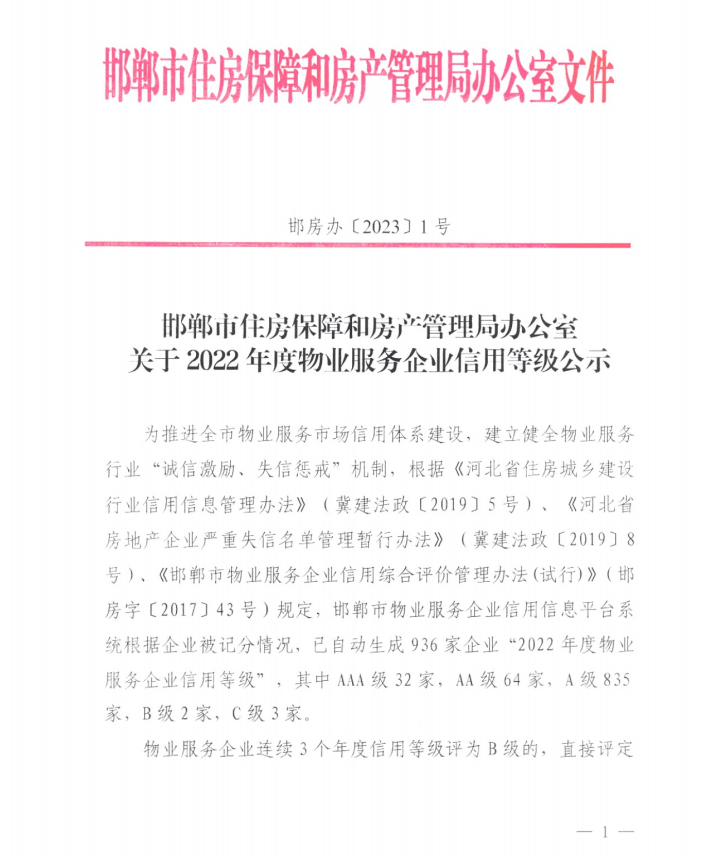 邯郸市住房保障和房产管理局办公室文件

邯房办〔2023〕1号

邯郸市住房保障和房产管理局办公室
关于2022年度物业服务企业信用等级公示

为推进全市物业服务市场信用体系建设，建立健全物业服务行业“诚信激励、失信惩戒”机制，根据《河北省住房城乡建设行业信用信息管理办法》（冀建法政〔2019〕5号）、《河北省房地产企业严重失信名单管理暂行办法》（冀建法政〔2019〕8号）、《邯郸市物业服务企业信用综合评价管理办法(试行)》（邯房字〔2017〕43号）规定，邯郸市物业服务企业信用信息平台系统根据企业被记分情况，已自动生成936家企业“2022年度物业服务企业信用等级”，其中AAA级32家，AA级64家，A级835家，B级2家，C级3家。

物业服务企业连续3个年度信用等级评为B级的，直接评定

— 1 —